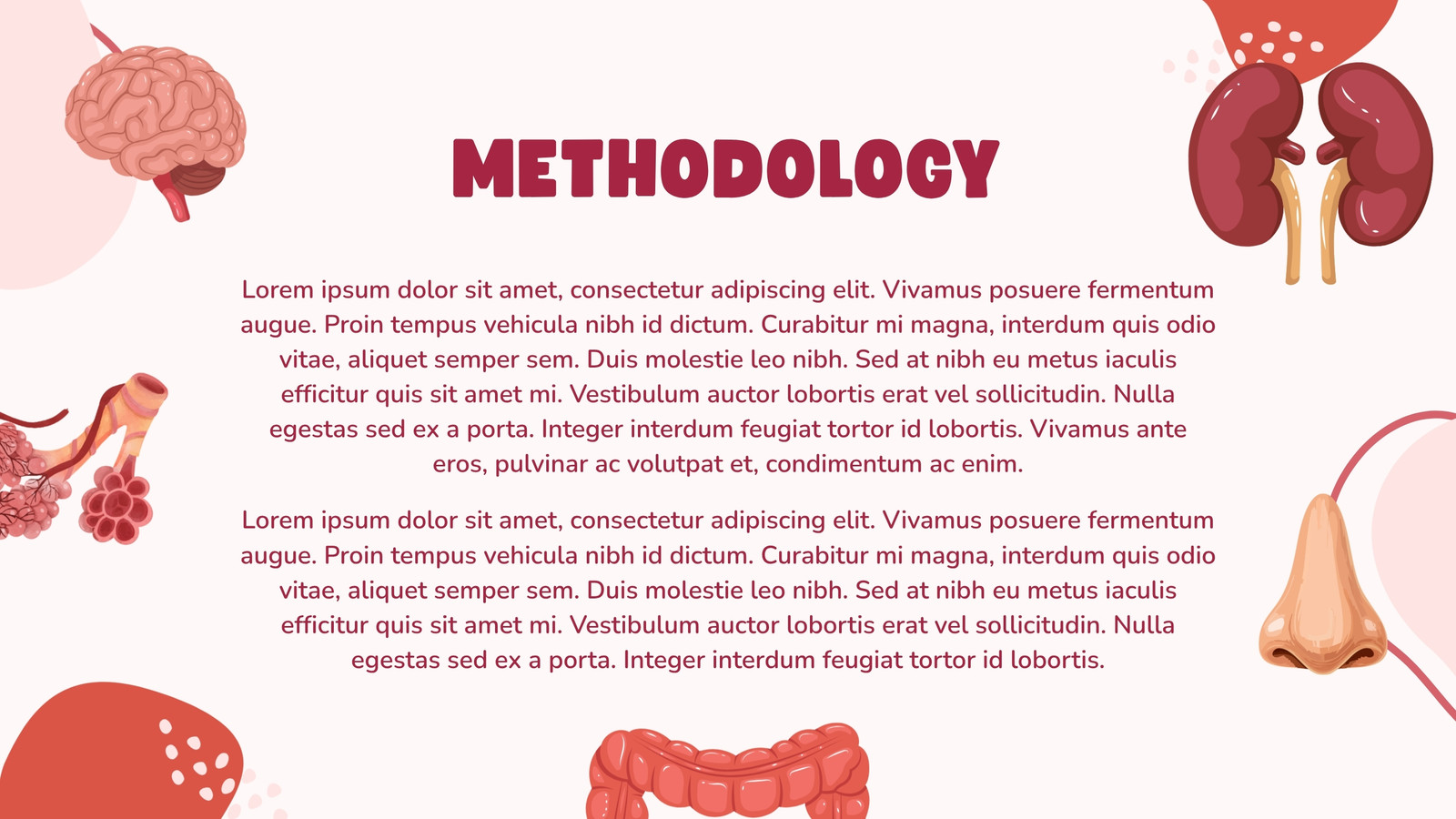 METHODOLOGY

Lorem ipsum dolor sit amet, consectetur adipiscing elit. Vivamus posuere fermentum augue. Proin tempus vehicula nibh id dictum. Curabitur mi magna, interdum quis odio vitae, aliquet semper sem. Duis molestie leo nibh. Sed at nibh eu metus iaculis efficitur quis sit amet mi. Vestibulum auctor lobortis erat vel sollicitudin. Nulla egestas sed ex a porta. Integer interdum feugiat tortor id lobortis. Vivamus ante eros, pulvinar ac volutpat et, condimentum ac enim.

Lorem ipsum dolor sit amet, consectetur adipiscing elit. Vivamus posuere fermentum augue. Proin tempus vehicula nibh id dictum. Curabitur mi magna, interdum quis odio vitae, aliquet semper sem. Duis molestie leo nibh. Sed at nibh eu metus iaculis efficitur quis sit amet mi. Vestibulum auctor lobortis erat vel sollicitudin. Nulla egestas sed ex a porta. Integer interdum feugiat tortor id lobortis.